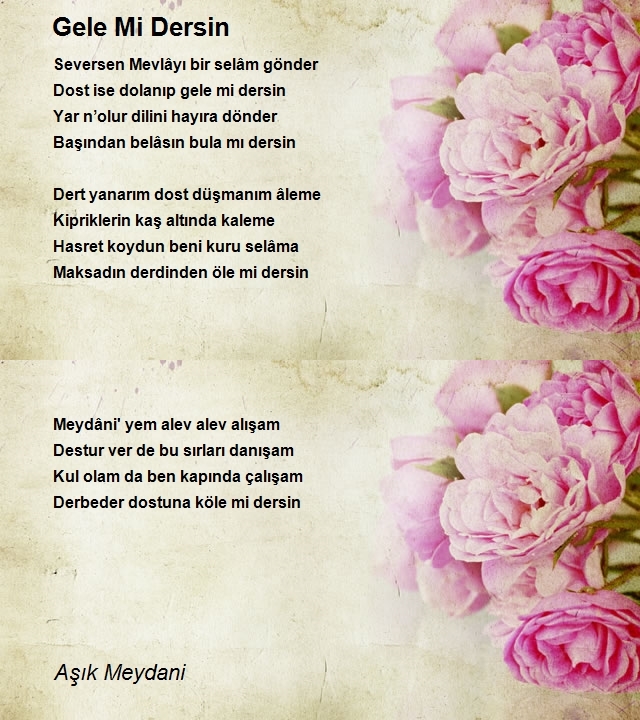 Gele Mi Dersin

Seversen Mevlâyı bir selâm gönder
Dost ise dolanıp gele mi dersin
Yar n'olur dilini hayıra dönder
Başından belâsın bula mı dersin

Dert yanarım dost düşmanım âleme
Kipriklerin kaş altında kaleme
Hasret koydun beni kuru selâma
Maksadın derdinden öle mi dersin

Meydâni' yem alev alev alışam
Destur ver de bu sırları danışam
Kul olam da ben kapında çalışam
Derbeder dostuna köle mi dersin

Aşık Meydani